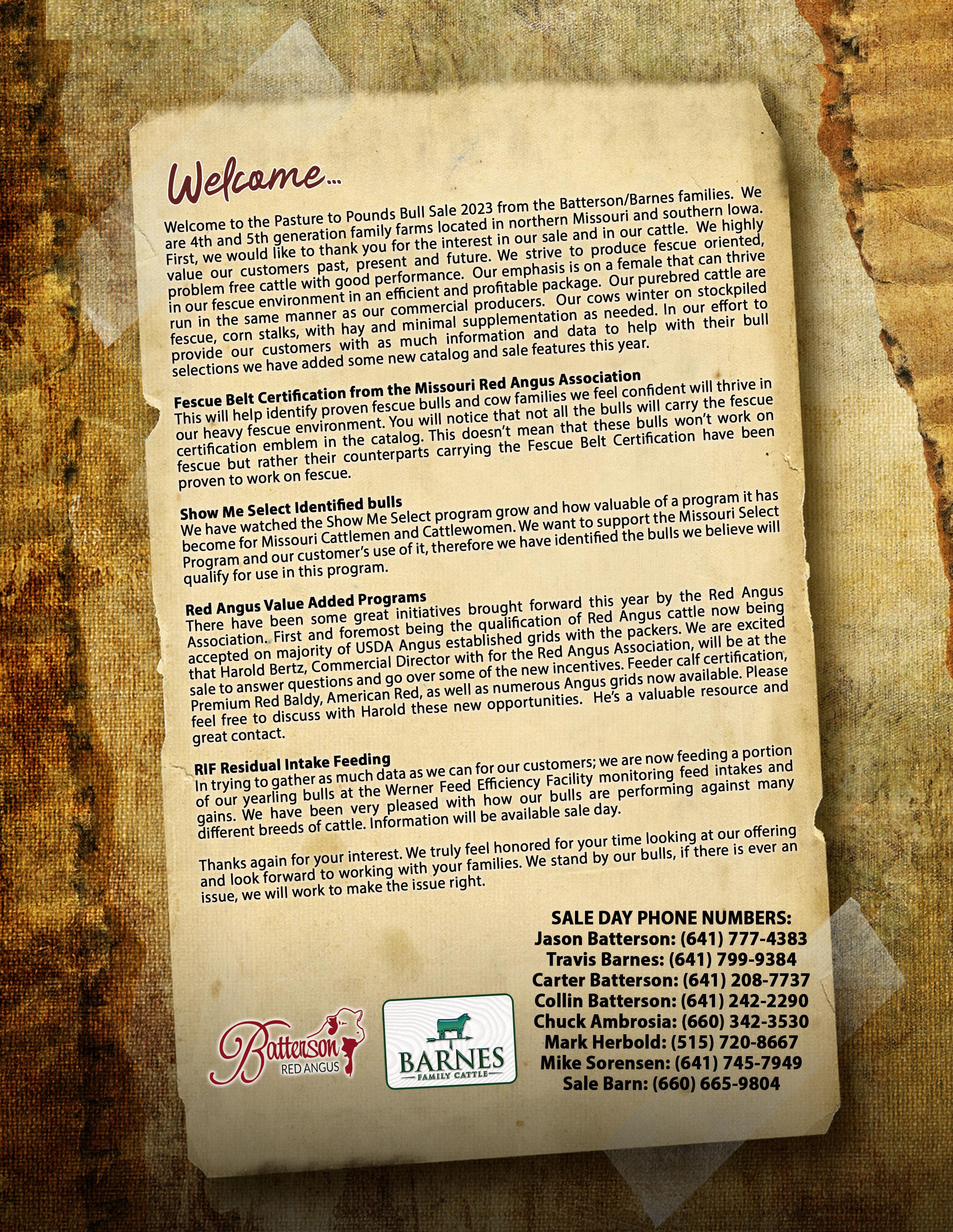 Welcome...

Welcome to the Pasture to Pounds Bull Sale 2023 from the Batterson/Barnes families. We are 4th and 5th generation family farms located in northern Missouri and southern Iowa. First, we would like to thank you for the interest in our sale and in our cattle. We highly value our customers past, present and future. We strive to produce fescue oriented, problem free cattle with good performance. Our emphasis is on a female that can thrive in our fescue environment in an efficient and profitable package. Our purebred cattle are run in the same manner as our commercial producers. Our cows winter on stockpiled fescue, corn stalks, with hay and minimal supplementation as needed. In our effort to provide our customers with as much information and data to help with their bull selections we have added some new catalog and sale features this year.

Fescue Belt Certification from the Missouri Red Angus Association
This will help identify proven fescue bulls and cow families we feel confident will thrive in our heavy fescue environment. You will notice that not all the bulls will carry the fescue certification emblem in the catalog. This doesn't mean that these bulls won't work on fescue but rather their counterparts carrying the Fescue Belt Certification have been proven to work on fescue.

Show Me Select Identified bulls
We have watched the Show Me Select program grow and how valuable of a program it has become for Missouri Cattlemen and Cattlewomen. We want to support the Missouri Select Program and our customer's use of it, therefore we have identified the bulls we believe will qualify for use in this program.

Red Angus Value Added Programs
There have been some great initiatives brought forward this year by the Red Angus Association. First and foremost being the qualification of Red Angus cattle now being accepted on majority of USDA Angus established grids with the packers. We are excited that Harold Bertz, Commercial Director with for the Red Angus Association, will be at the sale to answer questions and go over some of the new incentives. Feeder calf certification, Premium Red Baldy, American Red, as well as numerous Angus grids now available. Please feel free to discuss with Harold these new opportunities. He's a valuable resource and great contact.

RIF Residual Intake Feeding
In trying to gather as much data as we can for our customers; we are now feeding a portion of our yearling bulls at the Werner Feed Efficiency Facility monitoring feed intakes and gains. We have been very pleased with how our bulls are performing against many different breeds of cattle. Information will be available sale day.

Thanks again for your interest. We truly feel honored for your time looking at our offering and look forward to working with your families. We stand by our bulls, if there is ever an issue, we will work to make the issue right.

SALE DAY PHONE NUMBERS:
Jason Batterson: (641) 777-4383
Travis Barnes: (641) 799-9384
Carter Batterson: (641) 208-7737
Collin Batterson: (641) 242-2290
Chuck Ambrosia: (660) 342-3530
Mark Herbold: (515) 720-8667
Mike Sorensen: (641) 745-7949
Sale Barn: (660) 665-9804

Batterson RED ANGUS

BARNES FAMILY CATTLE